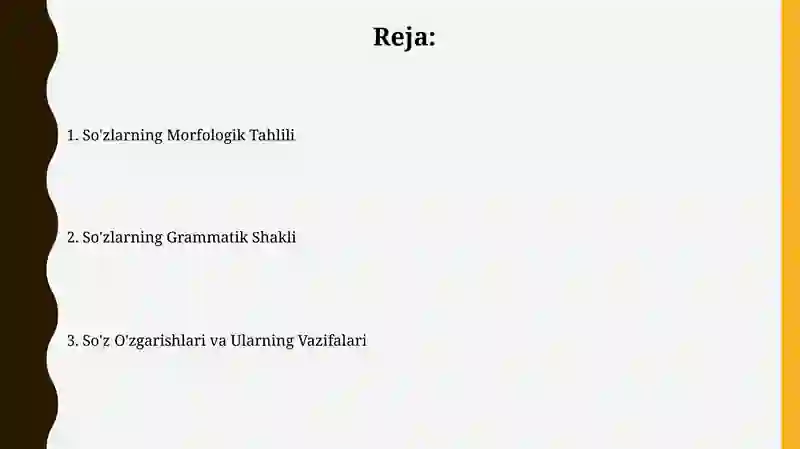 Reja:

1. So'zlarning Morfologik Tahlili

2. So'zlarning Grammatik Shakli

3. So'z O'zgarishlari va Ularning Vazifalari